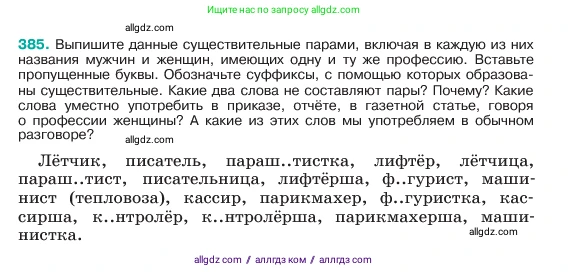 Ищите нас по запросу allgdz.com

allgdz.com

385. Выпишите данные существительные парами, включая в каждую из них названия мужчин и женщин, имеющих одну и ту же профессию. Вставьте пропущенные буквы. Обозначьте суффиксы, с помощью которых образованы существительные. Какие два слова не составляют пары? Почему? Какие слова уместно употребить в приказе, отчёте, в газетной статье, говоря о профессии женщины? А какие из этих слов мы употребляем в обычном разговоре?

allgdz.com

Лётчик, писатель, параш..тистка, лифтёр, лётчица, параш..тист, писательница, лифтёрша, ф..гурист, машинист (тепловоза), кассир, парикмахер, ф..гуристка, кассирша, к..нтролёр, к..нтролёрша, парикмахерша, машинистка.

allgdz.com

allgdz com / аллгдз ком / аллгдз com